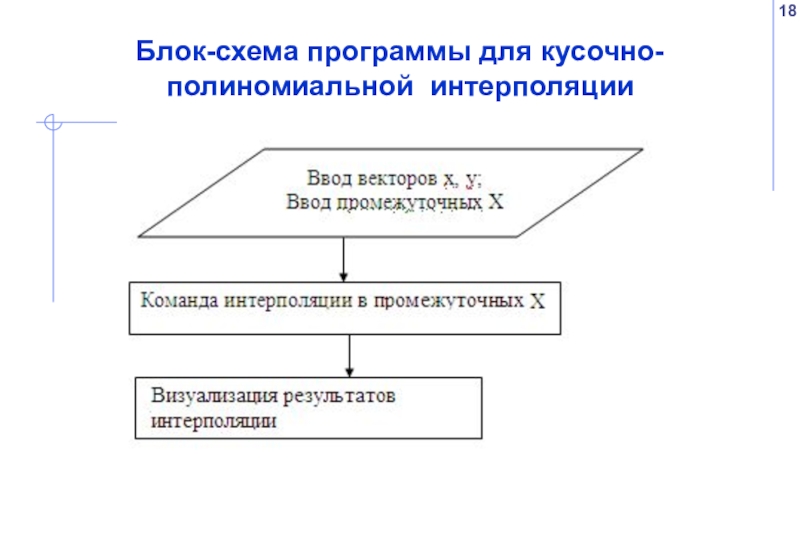 18

Блок-схема программы для кусочно-полиномиальной интерполяции

Ввод векторов x, y;
Ввод промежуточных X

Команда интерполяции в промежуточных X

Визуализация результатов интерполяции